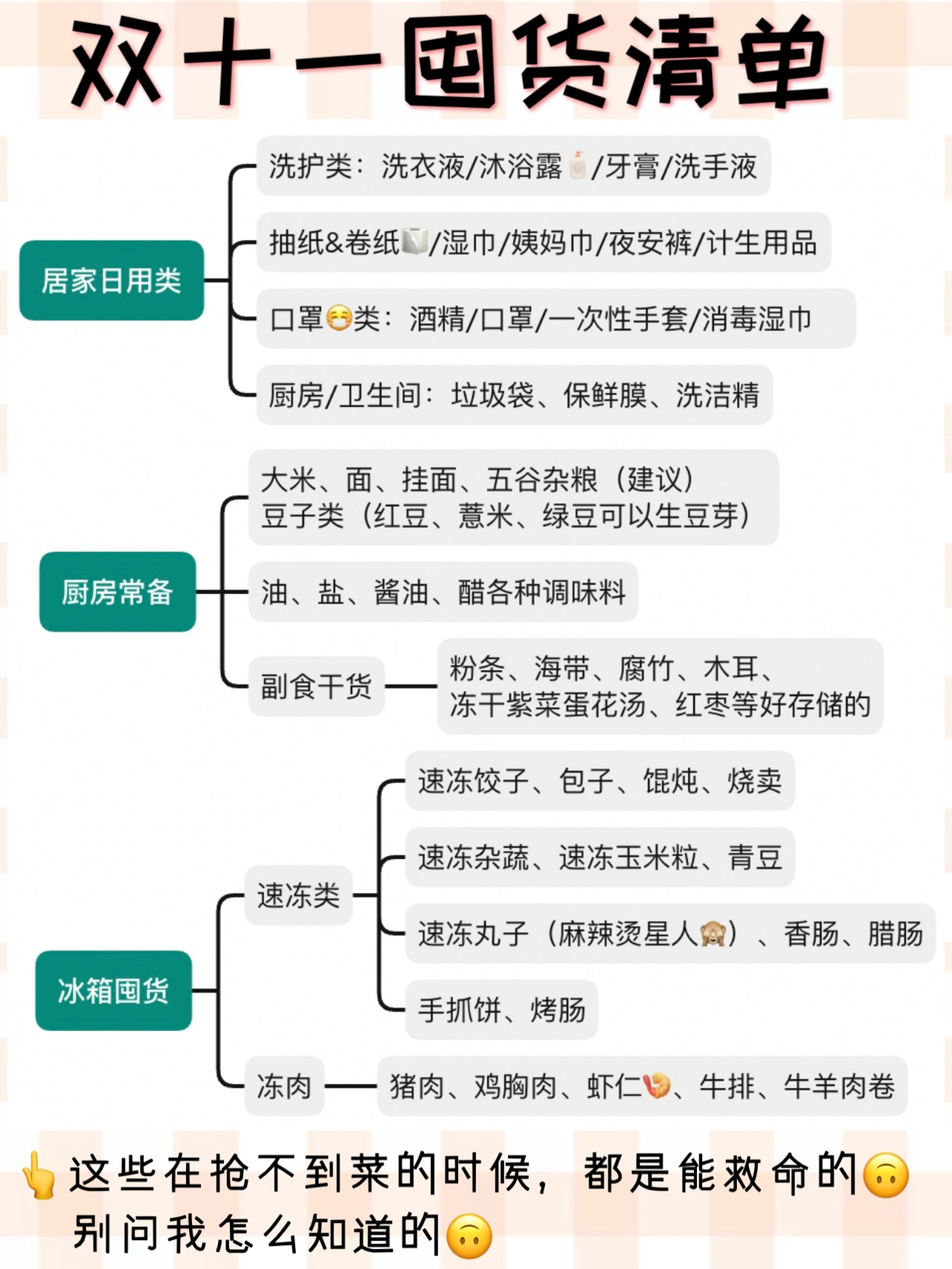 双十一囤货清单

居家日用类

洗护类：洗衣液/沐浴露🧴/牙膏/洗手液

抽纸&卷纸🧻/湿巾/姨妈巾/夜安裤/计生用品

口罩😷类：酒精/口罩/一次性手套/消毒湿巾

厨房/卫生间：垃圾袋、保鲜膜、洗洁精

厨房常备

大米、面、挂面、五谷杂粮（建议）
豆子类（红豆、薏米、绿豆可以生豆芽）

油、盐、酱油、醋各种调味料

副食干货

粉条、海带、腐竹、木耳、
冻干紫菜蛋花汤、红枣等好存储的

冰箱囤货

速冻类

速冻饺子、包子、馄炖、烧卖

速冻杂蔬、速冻玉米粒、青豆

速冻丸子（麻辣烫星人🙈）、香肠、腊肠

手抓饼、烤肠

冻肉

猪肉、鸡胸肉、虾仁🍤、牛排、牛羊肉卷

👆这些在抢不到菜的时候，都是能救命的🙃
别问我怎么知道的🙃